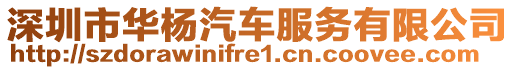 深圳市华杨汽车服务有限公司
http://szdorawinifre1.cn.coovee.com